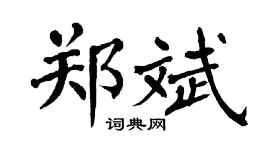 郑斌
词典网